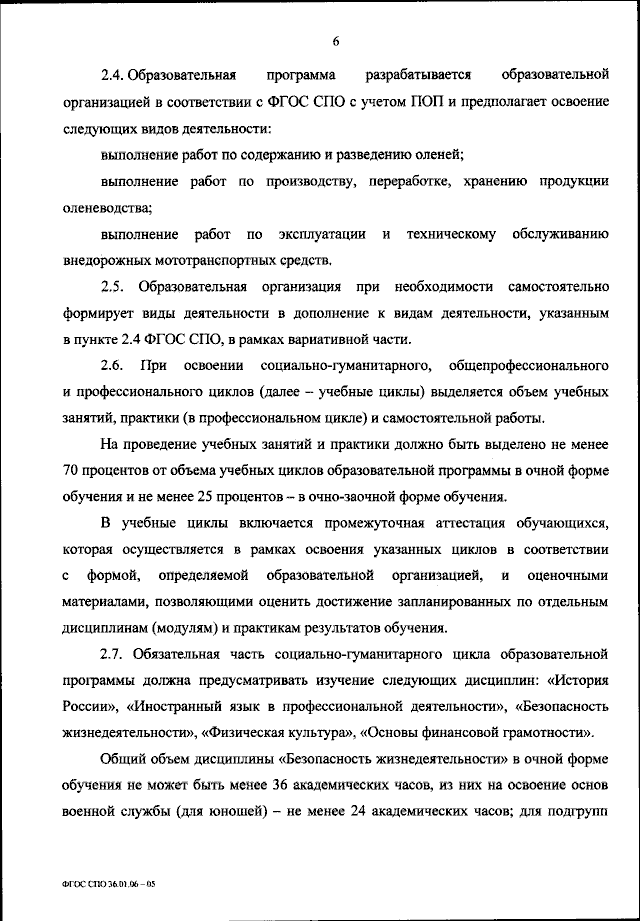 6

2.4. Образовательная программа разрабатывается образовательной организацией в соответствии с ФГОС СПО с учетом ПОП и предполагает освоение следующих видов деятельности:

выполнение работ по содержанию и разведению оленей;

выполнение работ по производству, переработке, хранению продукции оленеводства;

выполнение работ по эксплуатации и техническому обслуживанию внедорожных мототранспортных средств.

2.5. Образовательная организация при необходимости самостоятельно формирует виды деятельности в дополнение к видам деятельности, указанным в пункте 2.4 ФГОС СПО, в рамках вариативной части.

2.6. При освоении социально-гуманитарного, общепрофессионального и профессионального циклов (далее – учебные циклы) выделяется объем учебных занятий, практики (в профессиональном цикле) и самостоятельной работы.

На проведение учебных занятий и практики должно быть выделено не менее 70 процентов от объема учебных циклов образовательной программы в очной форме обучения и не менее 25 процентов – в очно-заочной форме обучения.

В учебные циклы включается промежуточная аттестация обучающихся, которая осуществляется в рамках освоения указанных циклов в соответствии с формой, определяемой образовательной организацией, и оценочными материалами, позволяющими оценить достижение запланированных по отдельным дисциплинам (модулям) и практикам результатов обучения.

2.7. Обязательная часть социально-гуманитарного цикла образовательной программы должна предусматривать изучение следующих дисциплин: «История России», «Иностранный язык в профессиональной деятельности», «Безопасность жизнедеятельности», «Физическая культура», «Основы финансовой грамотности».

Общий объем дисциплины «Безопасность жизнедеятельности» в очной форме обучения не может быть менее 36 академических часов, из них на освоение основ военной службы (для юношей) – не менее 24 академических часов; для подгрупп

ФГОС СПО 36.01.06 – 05